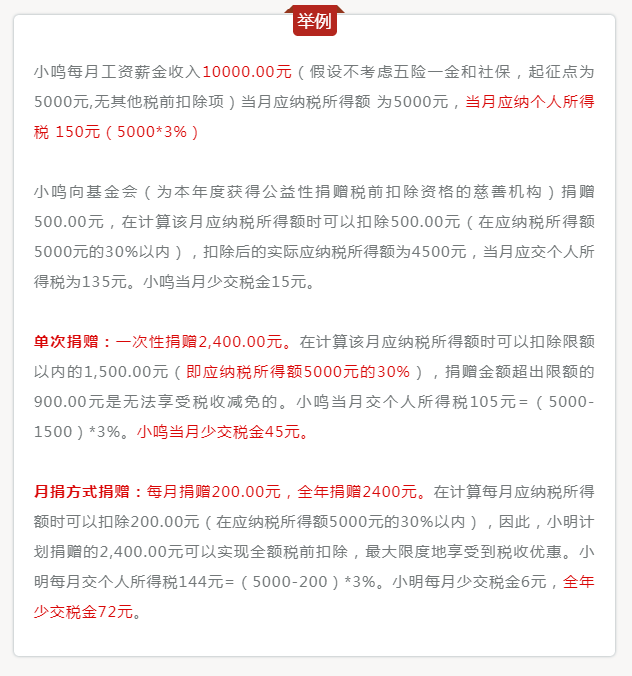 举例

小鸣每月工资薪金收入10000.00元（假设不考虑五险一金和社保，起征点为5000元,无其他税前扣除项）当月应纳税所得额 为5000元，当月应纳个人所得税 150元（5000*3%）

小鸣向基金会（为本年度获得公益性捐赠税前扣除资格的慈善机构）捐赠500.00元，在计算该月应纳税所得额时可以扣除500.00元（在应纳税所得额5000元的30%以内），扣除后的实际应纳税所得额为4500元，当月应交个人所得税为135元。小鸣当月少交税金15元。

单次捐赠：一次性捐赠2,400.00元。在计算该月应纳税所得额时可以扣除限额以内的1,500.00元（即应纳税所得额5000元的30%），捐赠金额超出限额的900.00元是无法享受税收减免的。小鸣当月交个人所得税105元=（5000-1500）*3%。小鸣当月少交税金45元。

月捐方式捐赠：每月捐赠200.00元，全年捐赠2400元。在计算每月应纳税所得额时可以扣除200.00元（在应纳税所得额5000元的30%以内），因此，小明计划捐赠的2,400.00元可以实现全额税前扣除，最大限度地享受到税收优惠。小明每月交个人所得税144元=（5000-200）*3%。小明每月少交税金6元，全年少交税金72元。